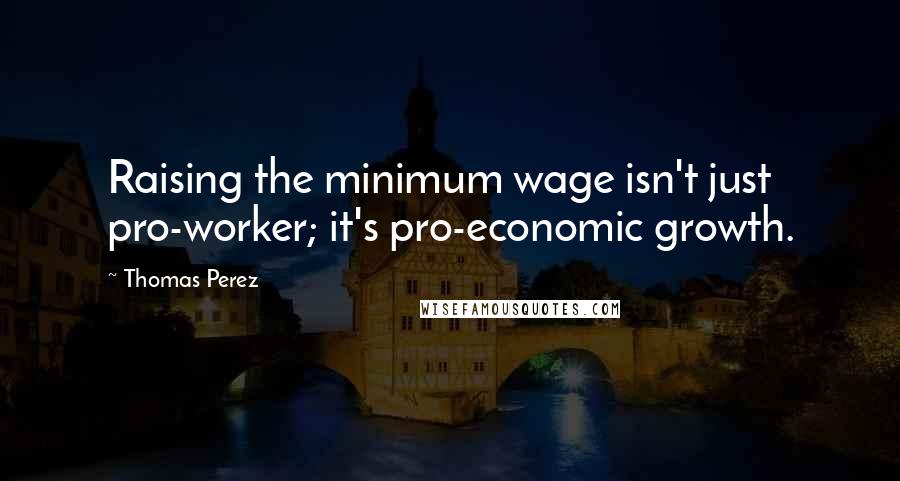 Raising the minimum wage isn't just pro-worker; it's pro-economic growth.

~ Thomas Perez

WISEFAMOUSQUOTES.COM